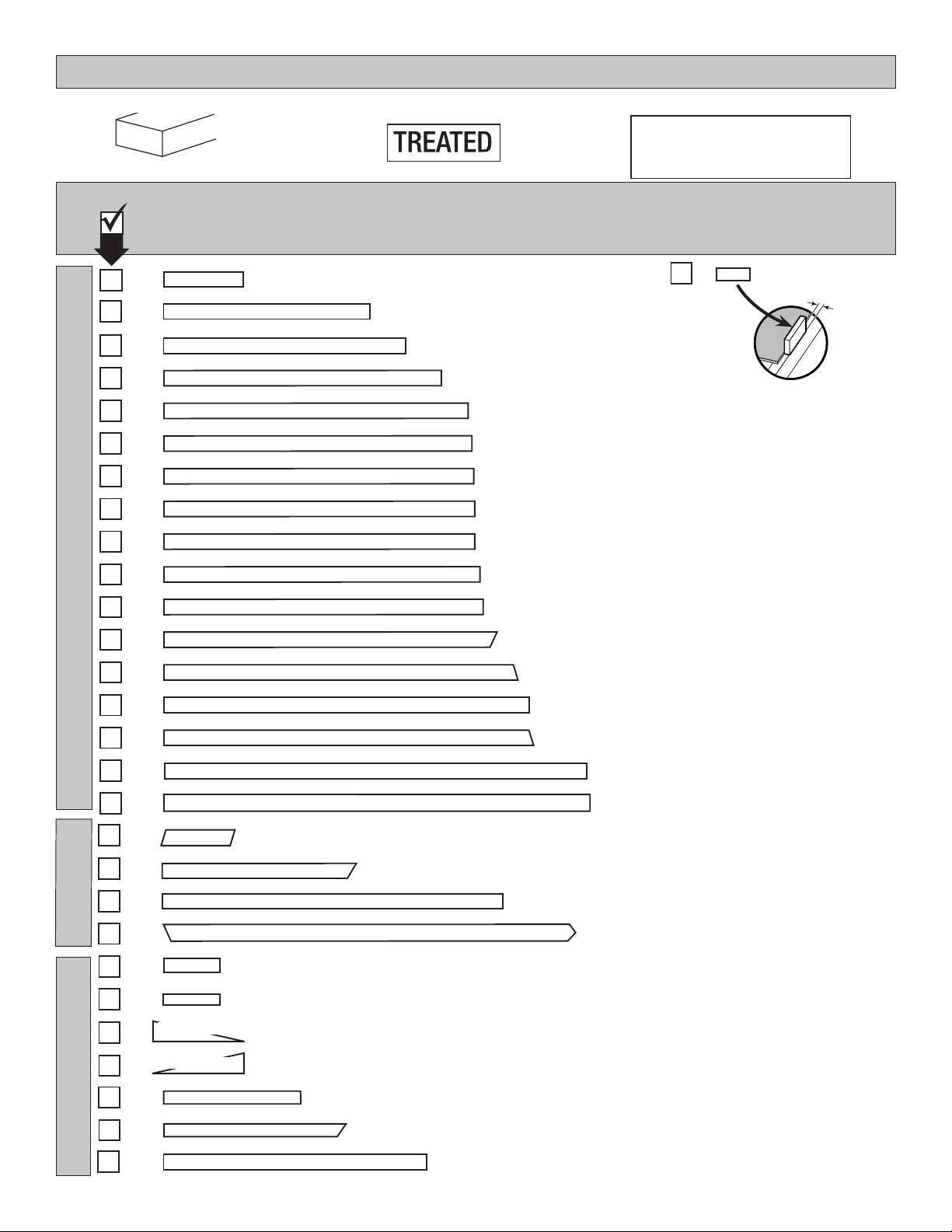 TREATED